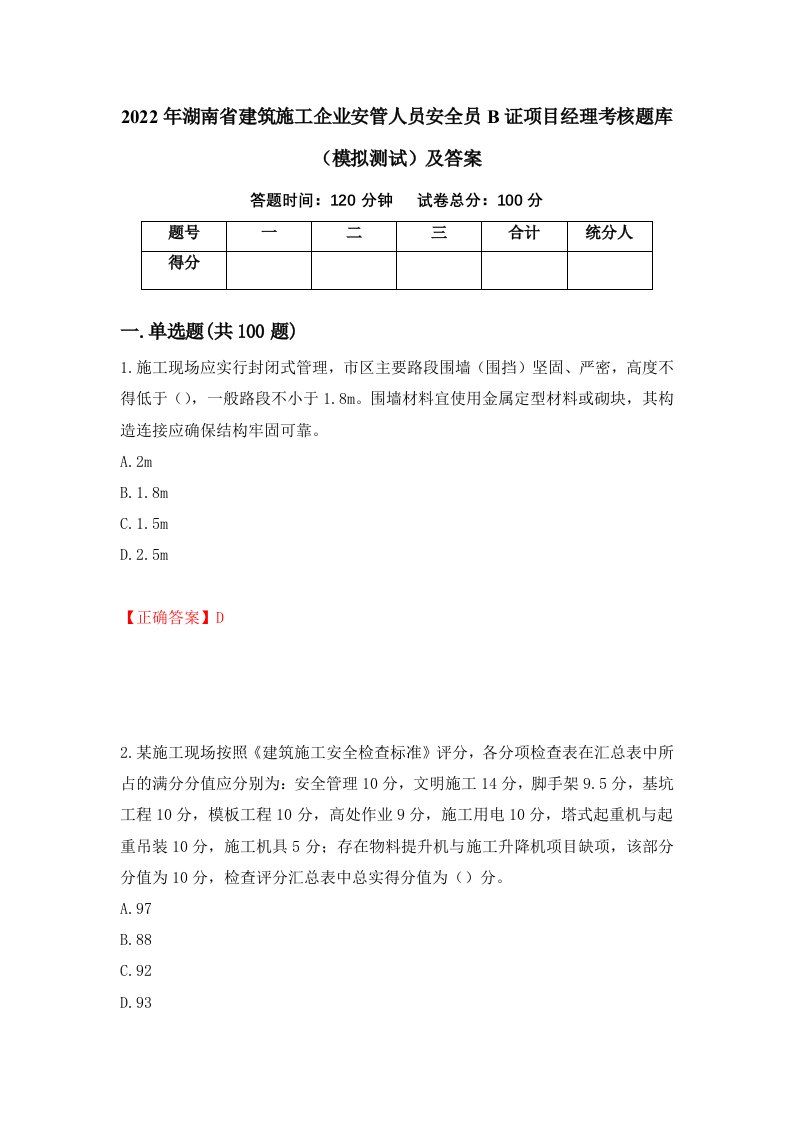 2022年湖南省建筑施工企业安管人员安全员B证项目经理考核题库（模拟测试）及答案

答题时间：120分钟　试卷总分：100分

| 题号 | 一 | 二 | 三 | 合计 | 统分人 |
|---|---|---|---|---|---|
| 得分 | | | | | |

一.单选题(共100题)

1.施工现场应实行封闭式管理，市区主要路段围墙（围挡）坚固、严密，高度不得低于（），一般路段不小于1.8m。围墙材料宜使用金属定型材料或砌块，其构造连接应确保结构牢固可靠。

A.2m

B.1.8m

C.1.5m

D.2.5m

【正确答案】D

2.某施工现场按照《建筑施工安全检查标准》评分，各分项检查表在汇总表中所占的满分分值应分别为：安全管理10分，文明施工14分，脚手架9.5分，基坑工程10分，模板工程10分，高处作业9分，施工用电10分，塔式起重机与起重吊装10分，施工机具5分；存在物料提升机与施工升降机项目缺项，该部分分值为10分，检查评分汇总表中总实得分值为（）分。

A.97

B.88

C.92

D.93